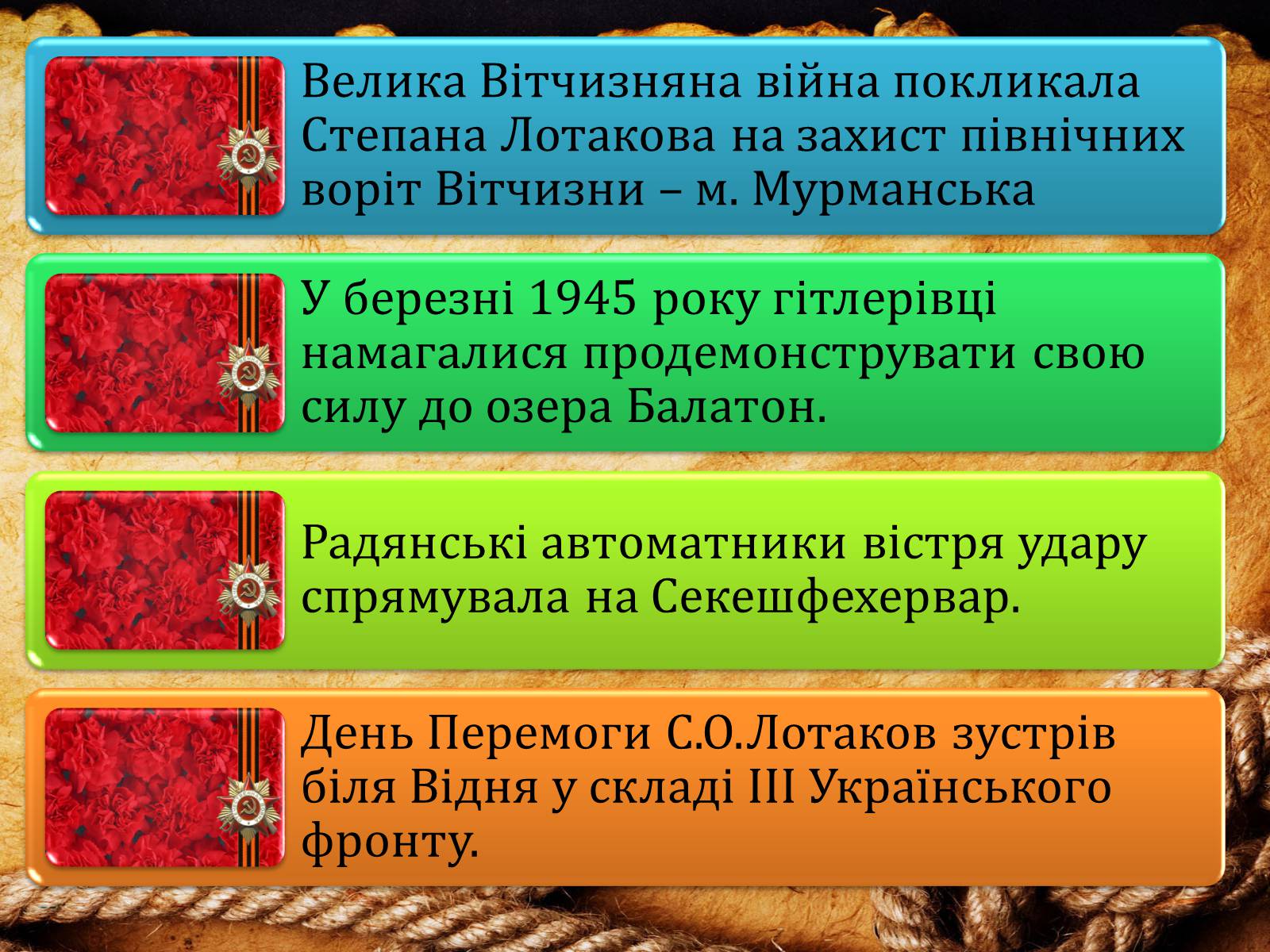 Велика Вітчизняна війна покликала Степана Лотакова на захист північних воріт Вітчизни – м. Мурманська

У березні 1945 року гітлерівці намагалися продемонструвати свою силу до озера Балатон.

Радянські автоматники вістря удару спрямувала на Секешфехервар.

День Перемоги С.О.Лотаков зустрів біля Відня у складі ІІІ Українського фронту.